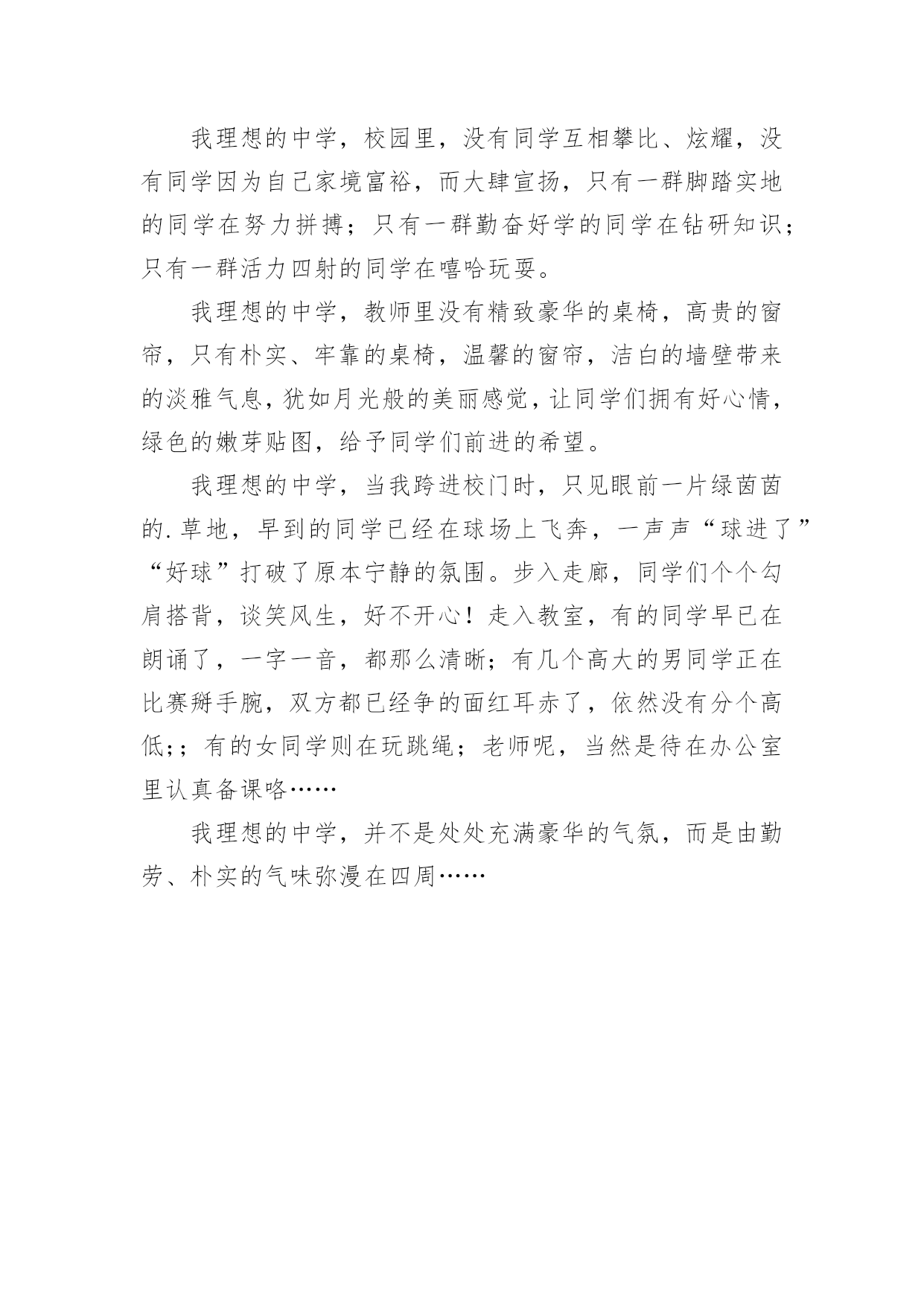 我理想的中学，校园里，没有同学互相攀比、炫耀，没有同学因为自己家境富裕，而大肆宣扬，只有一群脚踏实地的同学在努力拼搏；只有一群勤奋好学的同学在钻研知识；只有一群活力四射的同学在嘻哈玩耍。

我理想的中学，教师里没有精致豪华的桌椅，高贵的窗帘，只有朴实、牢靠的桌椅，温馨的窗帘，洁白的墙壁带来的淡雅气息，犹如月光般的美丽感觉，让同学们拥有好心情，绿色的嫩芽贴图，给予同学们前进的希望。

我理想的中学，当我跨进校门时，只见眼前一片绿茵茵的.草地，早到的同学已经在球场上飞奔，一声声“球进了”“好球”打破了原本宁静的氛围。步入走廊，同学们个个勾肩搭背，谈笑风生，好不开心！走入教室，有的同学早已在朗诵了，一字一音，都那么清晰；有几个高大的男同学正在比赛掰手腕，双方都已经争的面红耳赤了，依然没有分个高低;；有的女同学则在玩跳绳；老师呢，当然是待在办公室里认真备课咯……

我理想的中学，并不是处处充满豪华的气氛，而是由勤劳、朴实的气味弥漫在四周……